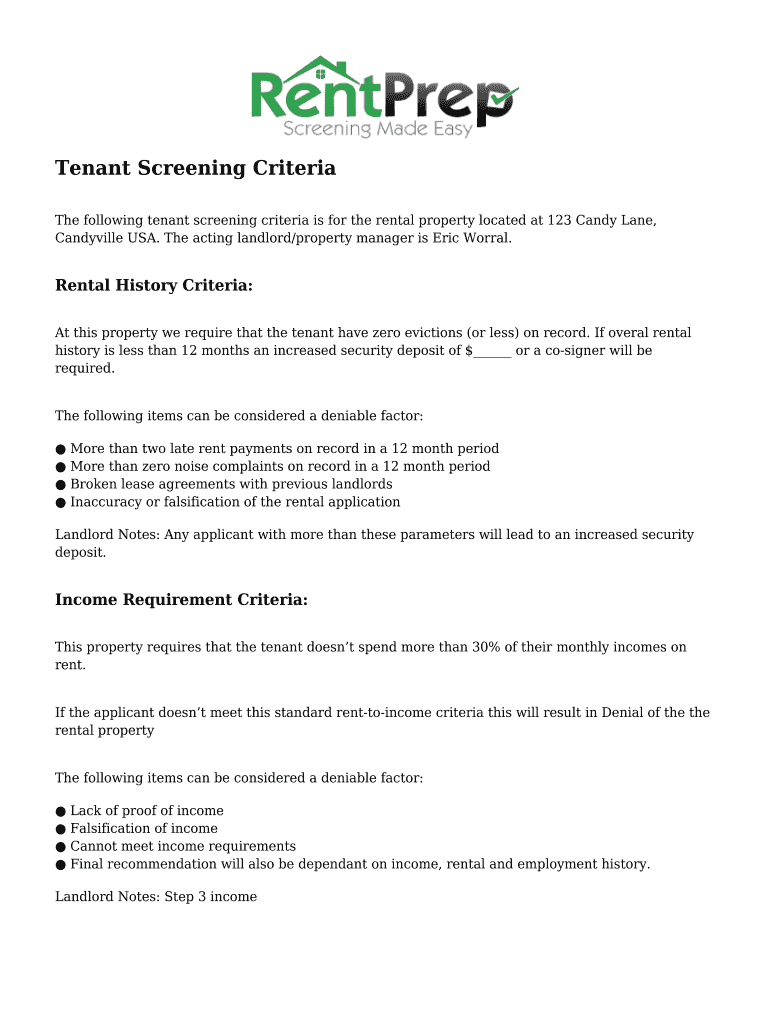 RentPrep
Screening Made Easy

Tenant Screening Criteria

The following tenant screening criteria is for the rental property located at 123 Candy Lane, Candyville USA. The acting landlord/property manager is Eric Worral.

Rental History Criteria:

At this property we require that the tenant have zero evictions (or less) on record. If overal rental history is less than 12 months an increased security deposit of $______ or a co-signer will be required.

The following items can be considered a deniable factor:

● More than two late rent payments on record in a 12 month period
● More than zero noise complaints on record in a 12 month period
● Broken lease agreements with previous landlords
● Inaccuracy or falsification of the rental application

Landlord Notes: Any applicant with more than these parameters will lead to an increased security deposit.

Income Requirement Criteria:

This property requires that the tenant doesn't spend more than 30% of their monthly incomes on rent.

If the applicant doesn't meet this standard rent-to-income criteria this will result in Denial of the the rental property

The following items can be considered a deniable factor:

● Lack of proof of income
● Falsification of income
● Cannot meet income requirements
● Final recommendation will also be dependant on income, rental and employment history.

Landlord Notes: Step 3 income